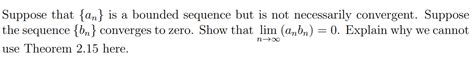 Suppose that $\{a_n\}$ is a bounded sequence but is not necessarily convergent. Suppose the sequence $\{b_n\}$ converges to zero. Show that $\lim_{n \to \infty} (a_n b_n) = 0$. Explain why we cannot use Theorem 2.15 here.